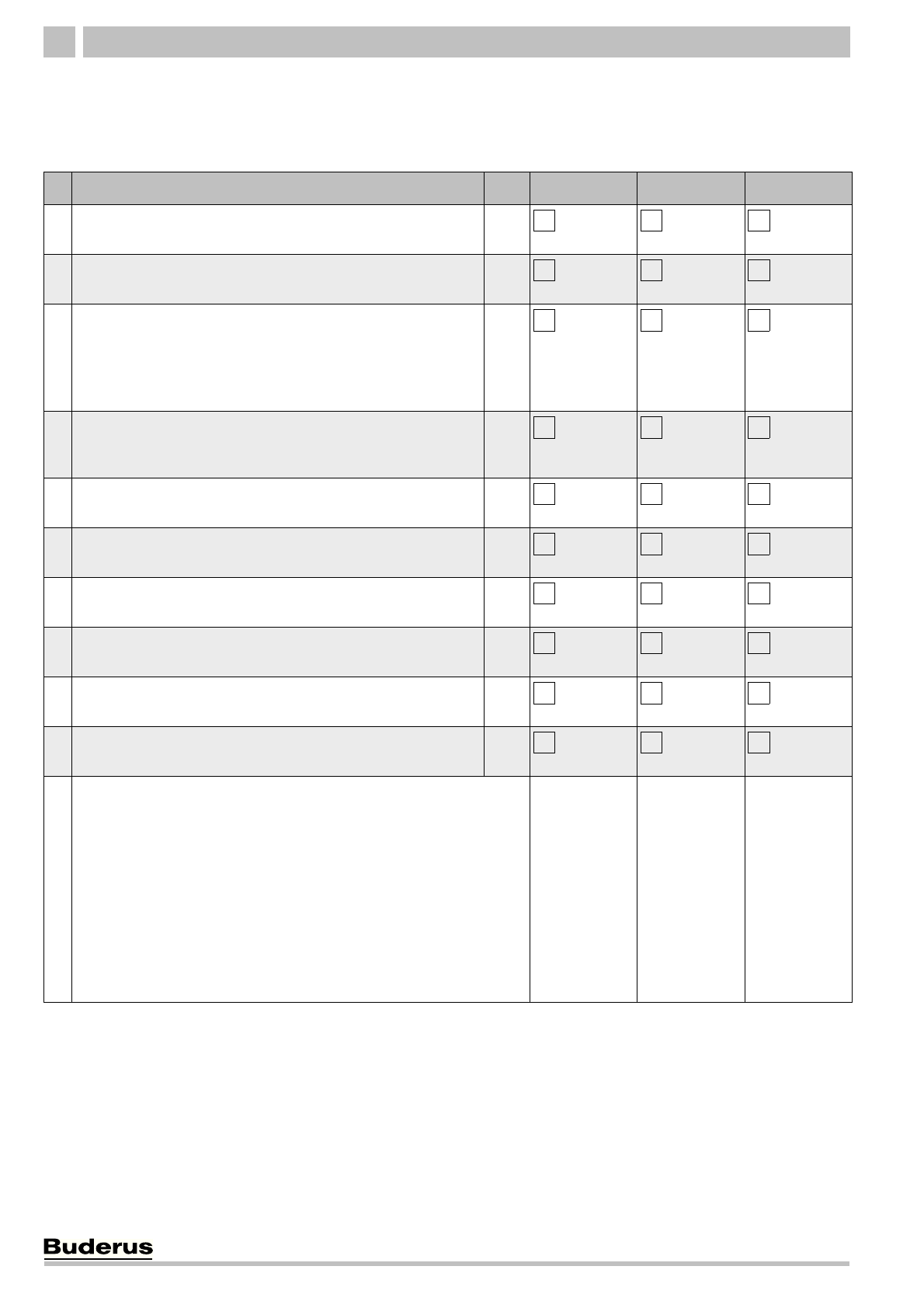 Buderus